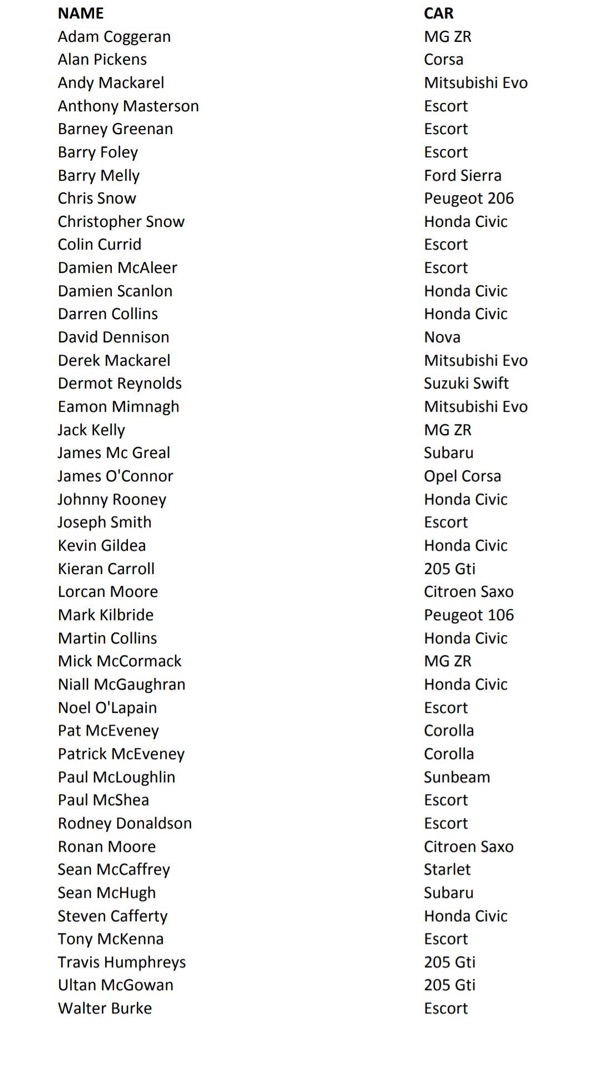 | NAME | CAR |
|---|---|
| Adam Coggeran | MG ZR |
| Alan Pickens | Corsa |
| Andy Mackarel | Mitsubishi Evo |
| Anthony Masterson | Escort |
| Barney Greenan | Escort |
| Barry Foley | Escort |
| Barry Melly | Ford Sierra |
| Chris Snow | Peugeot 206 |
| Christopher Snow | Honda Civic |
| Colin Currid | Escort |
| Damien McAleer | Escort |
| Damien Scanlon | Honda Civic |
| Darren Collins | Honda Civic |
| David Dennison | Nova |
| Derek Mackarel | Mitsubishi Evo |
| Dermot Reynolds | Suzuki Swift |
| Eamon Mimnagh | Mitsubishi Evo |
| Jack Kelly | MG ZR |
| James Mc Greal | Subaru |
| James O'Connor | Opel Corsa |
| Johnny Rooney | Honda Civic |
| Joseph Smith | Escort |
| Kevin Gildea | Honda Civic |
| Kieran Carroll | 205 Gti |
| Lorcan Moore | Citroen Saxo |
| Mark Kilbride | Peugeot 106 |
| Martin Collins | Honda Civic |
| Mick McCormack | MG ZR |
| Niall McGaughran | Honda Civic |
| Noel O'Lapain | Escort |
| Pat McEveney | Corolla |
| Patrick McEveney | Corolla |
| Paul McLoughlin | Sunbeam |
| Paul McShea | Escort |
| Rodney Donaldson | Escort |
| Ronan Moore | Citroen Saxo |
| Sean McCaffrey | Starlet |
| Sean McHugh | Subaru |
| Steven Cafferty | Honda Civic |
| Tony McKenna | Escort |
| Travis Humphreys | 205 Gti |
| Ultan McGowan | 205 Gti |
| Walter Burke | Escort |